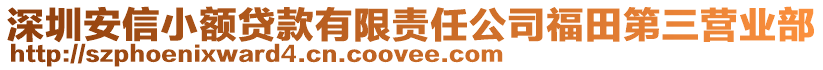 深圳安信小额贷款有限责任公司福田第三营业部
http://szphoenixward4.cn.coovee.com